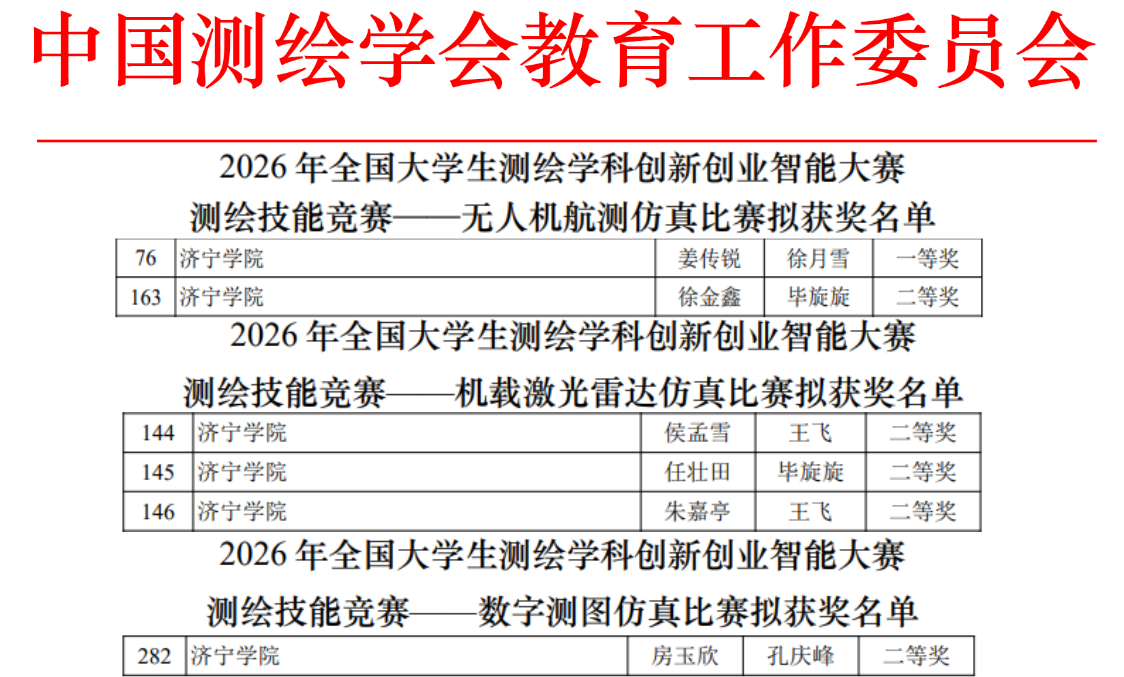 中国测绘学会教育工作委员会

2026年全国大学生测绘学科创新创业智能大赛

测绘技能竞赛——无人机航测仿真比赛拟获奖名单

| 76 | 济宁学院 | 姜传锐 | 徐月雪 | 一等奖 |
|---|---|---|---|---|
| 163 | 济宁学院 | 徐金鑫 | 毕旋旋 | 二等奖 |

2026年全国大学生测绘学科创新创业智能大赛

测绘技能竞赛——机载激光雷达仿真比赛拟获奖名单

| 144 | 济宁学院 | 侯孟雪 | 王飞 | 二等奖 |
|---|---|---|---|---|
| 145 | 济宁学院 | 任壮田 | 毕旋旋 | 二等奖 |
| 146 | 济宁学院 | 朱嘉亭 | 王飞 | 二等奖 |

2026年全国大学生测绘学科创新创业智能大赛

测绘技能竞赛——数字测图仿真比赛拟获奖名单

| 282 | 济宁学院 | 房玉欣 | 孔庆峰 | 二等奖 |
|---|---|---|---|---|